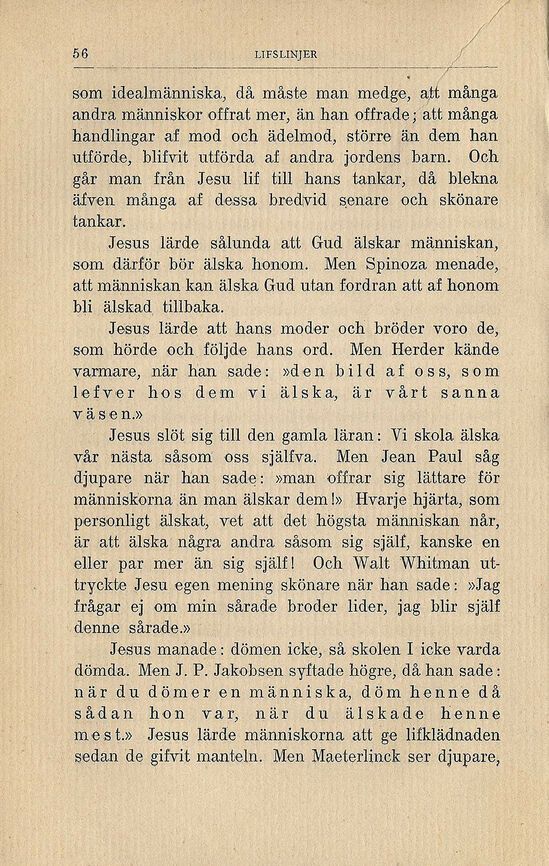 56 LIFSLINJER

som idealmänniska, då måste man medge, att många andra människor offrat mer, än han offrade; att många handlingar af mod och ädelmod, större än dem han utförde, blifvit utförda af andra jordens barn. Och går man från Jesu lif till hans tankar, då blekna äfven många af dessa bredvid senare och skönare tankar.

Jesus lärde sålunda att Gud älskar människan, som därför bör älska honom. Men Spinoza menade, att människan kan älska Gud utan fordran att af honom bli älskad tillbaka.

Jesus lärde att hans moder och bröder voro de, som hörde och följde hans ord. Men Herder kände varmare, när han sade: »den bild af oss, som lefver hos dem vi älska, är vårt sanna väsen.»

Jesus slöt sig till den gamla läran: Vi skola älska vår nästa såsom oss själfva. Men Jean Paul såg djupare när han sade: »man offrar sig lättare för människorna än man älskar dem!» Hvarje hjärta, som personligt älskat, vet att det högsta människan når, är att älska några andra såsom sig själf, kanske en eller par mer än sig själf! Och Walt Whitman uttryckte Jesu egen mening skönare när han sade: »Jag frågar ej om min sårade broder lider, jag blir själf denne sårade.»

Jesus manade: dömen icke, så skolen I icke varda dömda. Men J. P. Jakobsen syftade högre, då han sade: när du dömer en människa, döm henne då sådan hon var, när du älskade henne mest.» Jesus lärde människorna att ge lifklädnaden sedan de gifvit manteln. Men Maeterlinck ser djupare,